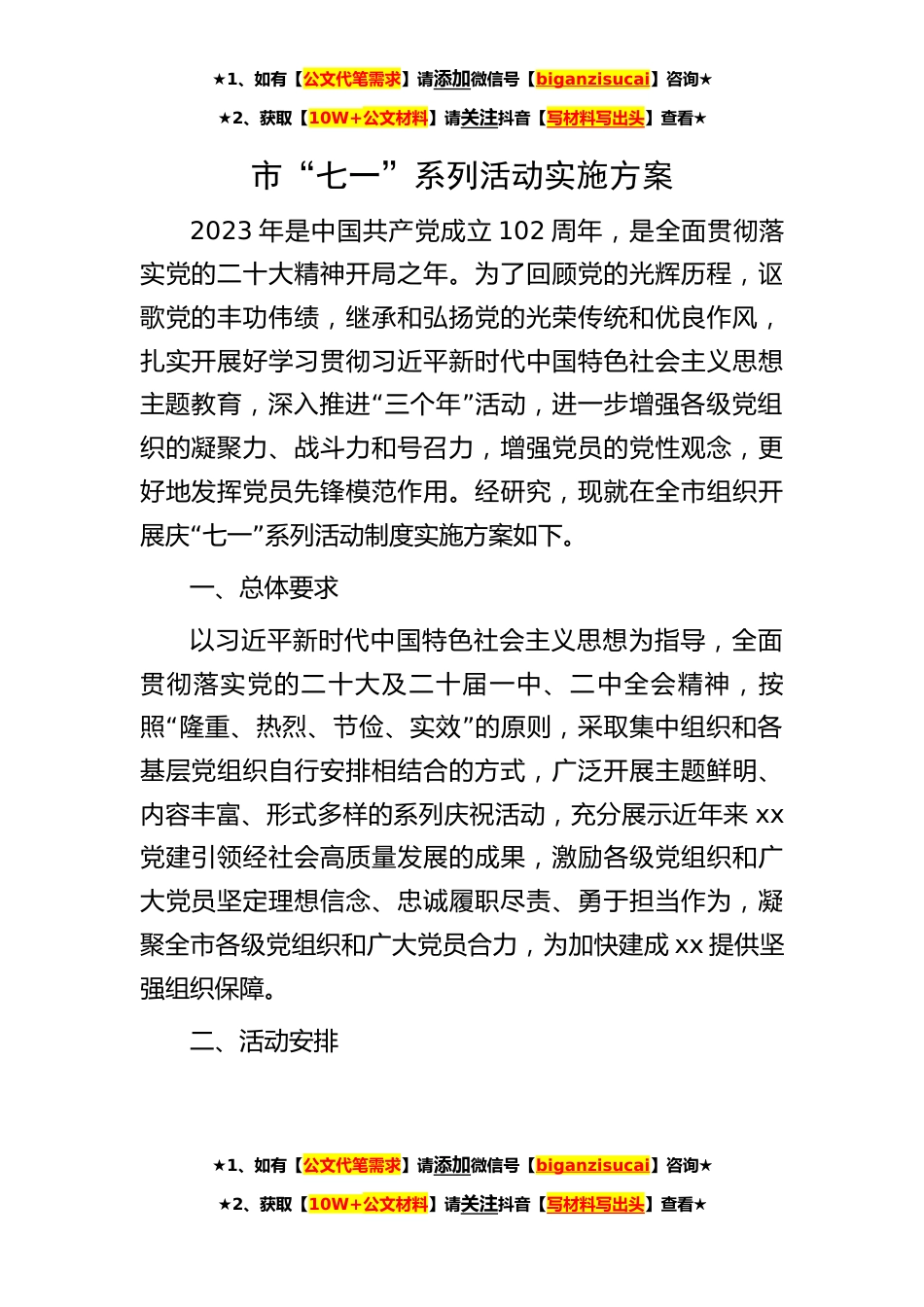 ★1、如有【公文代笔需求】请添加微信号【biganzisucai】咨询★

★2、获取【10W+公文材料】请关注抖音【写材料写出头】查看★

市“七一”系列活动实施方案

2023年是中国共产党成立102周年，是全面贯彻落实党的二十大精神开局之年。为了回顾党的光辉历程，讴歌党的丰功伟绩，继承和弘扬党的光荣传统和优良作风，扎实开展好学习贯彻习近平新时代中国特色社会主义思想主题教育，深入推进“三个年”活动，进一步增强各级党组织的凝聚力、战斗力和号召力，增强党员的党性观念，更好地发挥党员先锋模范作用。经研究，现就在全市组织开展庆“七一”系列活动制度实施方案如下。

一、总体要求

以习近平新时代中国特色社会主义思想为指导，全面贯彻落实党的二十大及二十届一中、二中全会精神，按照“隆重、热烈、节俭、实效”的原则，采取集中组织和各基层党组织自行安排相结合的方式，广泛开展主题鲜明、内容丰富、形式多样的系列庆祝活动，充分展示近年来xx党建引领经社会高质量发展的成果，激励各级党组织和广大党员坚定理想信念、忠诚履职尽责、勇于担当作为，凝聚全市各级党组织和广大党员合力，为加快建成xx提供坚强组织保障。

二、活动安排

★1、如有【公文代笔需求】请添加微信号【biganzisucai】咨询★

★2、获取【10W+公文材料】请关注抖音【写材料写出头】查看★